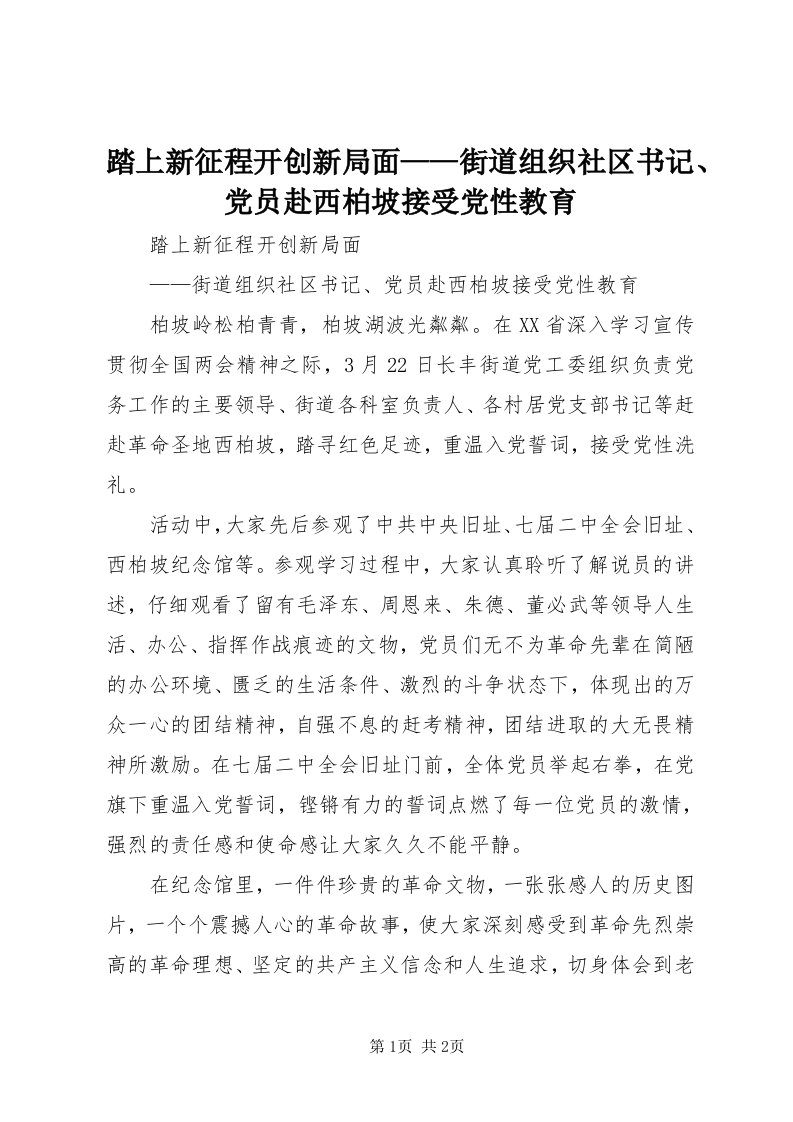 踏上新征程开创新局面——街道组织社区书记、党员赴西柏坡接受党性教育

踏上新征程开创新局面

——街道组织社区书记、党员赴西柏坡接受党性教育

柏坡岭松柏青青，柏坡湖波光粼粼。在XX省深入学习宣传贯彻全国两会精神之际，3月22日长丰街道党工委组织负责党务工作的主要领导、街道各科室负责人、各村居党支部书记等赶赴革命圣地西柏坡，踏寻红色足迹，重温入党誓词，接受党性洗礼。

活动中，大家先后参观了中共中央旧址、七届二中全会旧址、西柏坡纪念馆等。参观学习过程中，大家认真聆听了解说员的讲述，仔细观看了留有毛泽东、周恩来、朱德、董必武等领导人生活、办公、指挥作战痕迹的文物，党员们无不为革命先辈在简陋的办公环境、匮乏的生活条件、激烈的斗争状态下，体现出的万众一心的团结精神，自强不息的赶考精神，团结进取的大无畏精神所激励。在七届二中全会旧址门前，全体党员举起右拳，在党旗下重温入党誓词，铿锵有力的誓词点燃了每一位党员的激情，强烈的责任感和使命感让大家久久不能平静。

在纪念馆里，一件件珍贵的革命文物，一张张感人的历史图片，一个个震撼人心的革命故事，使大家深刻感受到革命先烈崇高的革命理想、坚定的共产主义信念和人生追求，切身体会到老

第1页 共2页